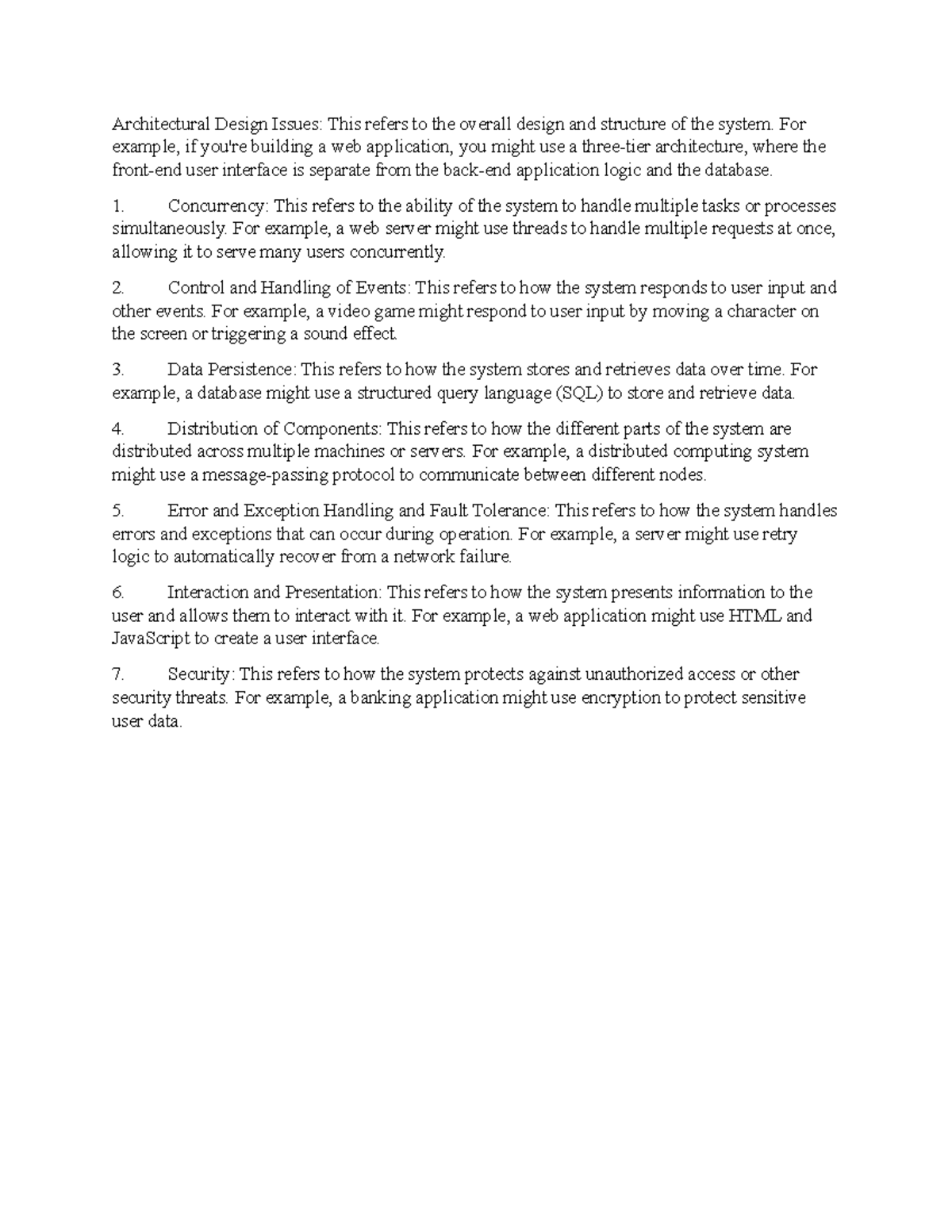 Architectural Design Issues: This refers to the overall design and structure of the system. For example, if you're building a web application, you might use a three-tier architecture, where the front-end user interface is separate from the back-end application logic and the database.

1. Concurrency: This refers to the ability of the system to handle multiple tasks or processes simultaneously. For example, a web server might use threads to handle multiple requests at once, allowing it to serve many users concurrently.

2. Control and Handling of Events: This refers to how the system responds to user input and other events. For example, a video game might respond to user input by moving a character on the screen or triggering a sound effect.

3. Data Persistence: This refers to how the system stores and retrieves data over time. For example, a database might use a structured query language (SQL) to store and retrieve data.

4. Distribution of Components: This refers to how the different parts of the system are distributed across multiple machines or servers. For example, a distributed computing system might use a message-passing protocol to communicate between different nodes.

5. Error and Exception Handling and Fault Tolerance: This refers to how the system handles errors and exceptions that can occur during operation. For example, a server might use retry logic to automatically recover from a network failure.

6. Interaction and Presentation: This refers to how the system presents information to the user and allows them to interact with it. For example, a web application might use HTML and JavaScript to create a user interface.

7. Security: This refers to how the system protects against unauthorized access or other security threats. For example, a banking application might use encryption to protect sensitive user data.